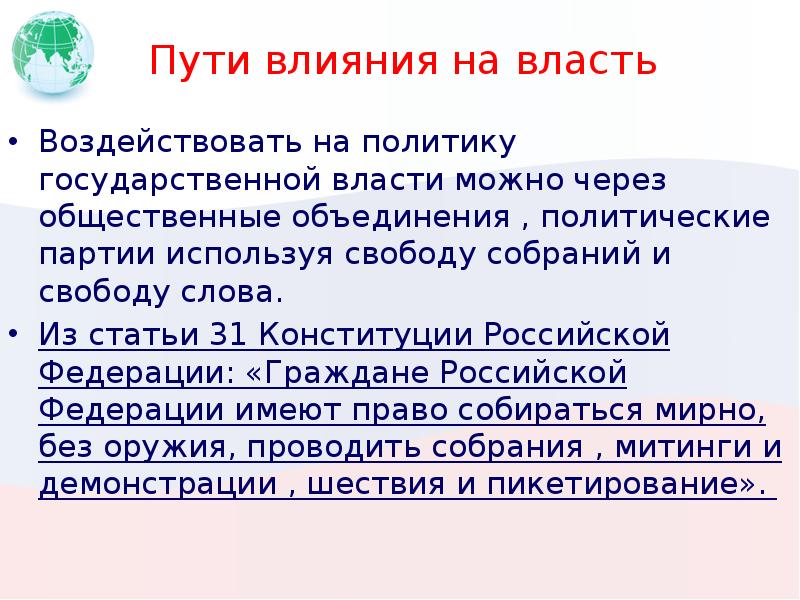 Пути влияния на власть

• Воздействовать на политику государственной власти можно через общественные объединения , политические партии используя свободу собраний и свободу слова.

• Из статьи 31 Конституции Российской Федерации: «Граждане Российской Федерации имеют право собираться мирно, без оружия, проводить собрания , митинги и демонстрации , шествия и пикетирование».